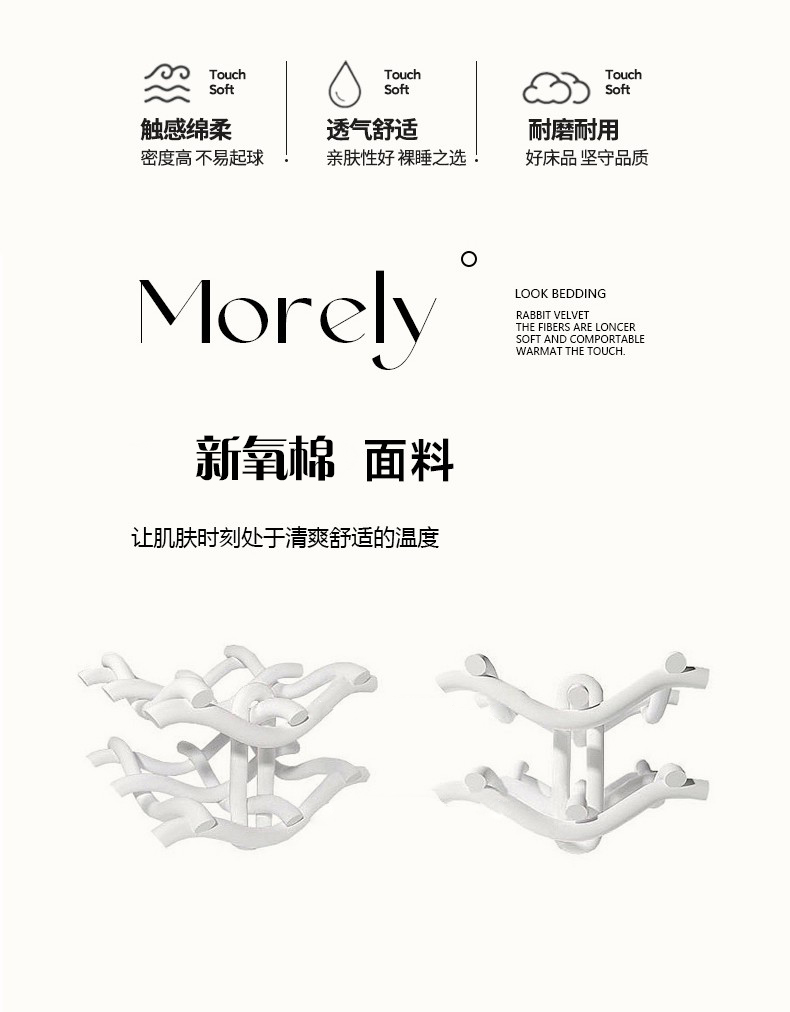 Touch
Soft

触感绵柔
密度高 不易起球

Touch
Soft

透气舒适
亲肤性好 裸睡之选

Touch
Soft

耐磨耐用
好床品 坚守品质

Morely

LOOK BEDDING
RABBIT VELVET
THE FIBERS ARE LONCER
SOFT AND COMPORTABLE
WARMAT THE TOUCH.

新氧棉 面料

让肌肤时刻处于清爽舒适的温度